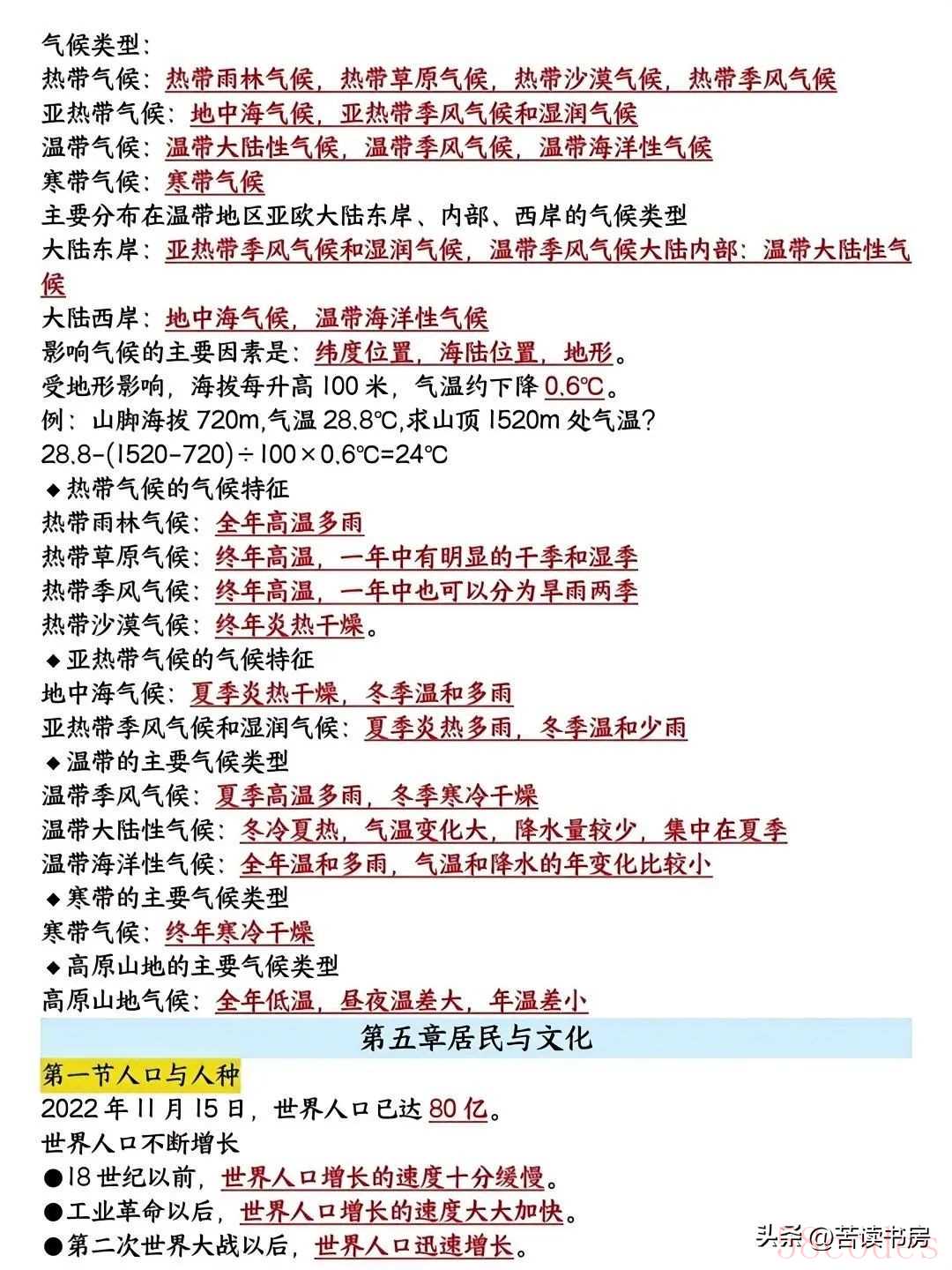 气候类型：
热带气候：热带雨林气候，热带草原气候，热带沙漠气候，热带季风气候
亚热带气候：地中海气候，亚热带季风气候和湿润气候
温带气候：温带大陆性气候，温带季风气候，温带海洋性气候
寒带气候：寒带气候
主要分布在温带地区亚欧大陆东岸、内部、西岸的气候类型
大陆东岸：亚热带季风气候和湿润气候，温带季风气候大陆内部：温带大陆性气候
大陆西岸：地中海气候，温带海洋性气候
影响气候的主要因素是：纬度位置，海陆位置，地形。
受地形影响，海拔每升高 100 米，气温约下降 0.6℃。
例：山脚海拔 720m,气温 28.8℃,求山顶 1520m 处气温？
28.8-(1520-720)÷100×0.6℃=24℃
◆热带气候的气候特征
热带雨林气候：全年高温多雨
热带草原气候：终年高温，一年中有明显的干季和湿季
热带季风气候：终年高温，一年中也可以分为旱雨两季
热带沙漠气候：终年炎热干燥。
◆亚热带气候的气候特征
地中海气候：夏季炎热干燥，冬季温和多雨
亚热带季风气候和湿润气候：夏季炎热多雨，冬季温和少雨
◆温带的主要气候类型
温带季风气候：夏季高温多雨，冬季寒冷干燥
温带大陆性气候：冬冷夏热，气温变化大，降水量较少，集中在夏季
温带海洋性气候：全年温和多雨，气温和降水的年变化比较小
◆寒带的主要气候类型
寒带气候：终年寒冷干燥
◆高原山地的主要气候类型
高原山地气候：全年低温，昼夜温差大，年温差小

第五章居民与文化

第一节人口与人种
2022 年 11 月 15 日，世界人口已达 80 亿。
世界人口不断增长
●18 世纪以前，世界人口增长的速度十分缓慢。
●工业革命以后，世界人口增长的速度大大加快。
●第二次世界大战以后，世界人口迅速增长。

头条 @苦读书房